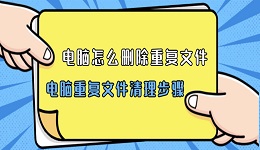 电脑怎么删除重复文件

电脑重复文件清理步骤